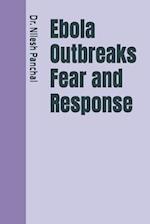 Dr. Nilesh Panchal

Ebola Outbreaks Fear and Response